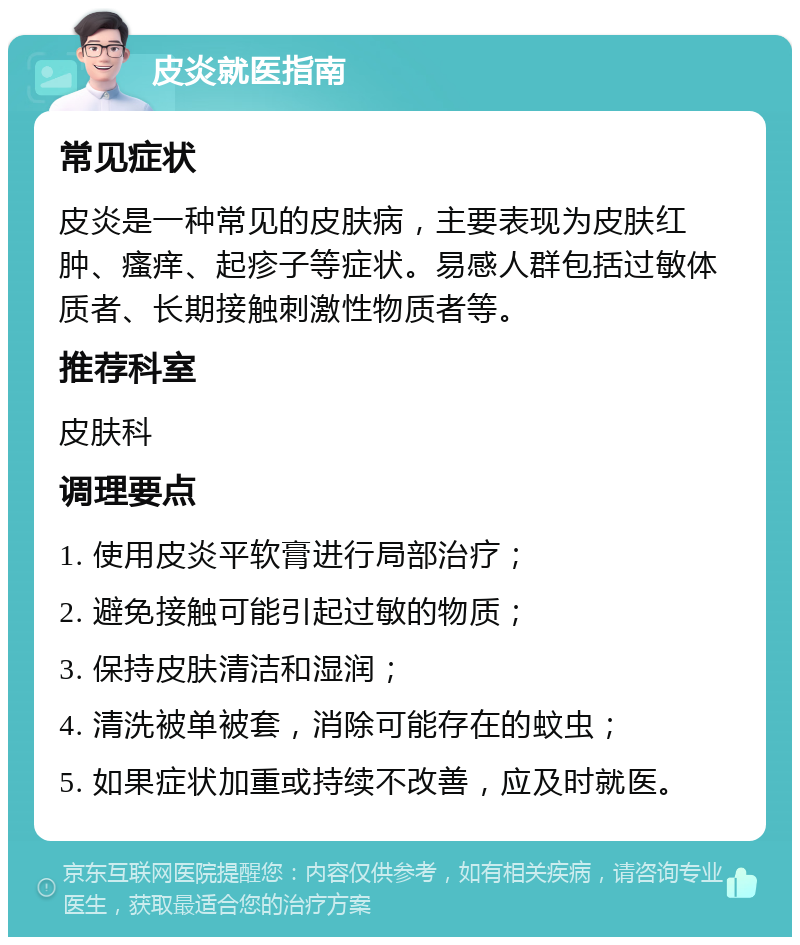 皮炎就医指南

常见症状

皮炎是一种常见的皮肤病，主要表现为皮肤红肿、瘙痒、起疹子等症状。易感人群包括过敏体质者、长期接触刺激性物质者等。

推荐科室

皮肤科

调理要点

1. 使用皮炎平软膏进行局部治疗；

2. 避免接触可能引起过敏的物质；

3. 保持皮肤清洁和湿润；

4. 清洗被单被套，消除可能存在的蚊虫；

5. 如果症状加重或持续不改善，应及时就医。

京东互联网医院提醒您：内容仅供参考，如有相关疾病，请咨询专业医生，获取最适合您的治疗方案